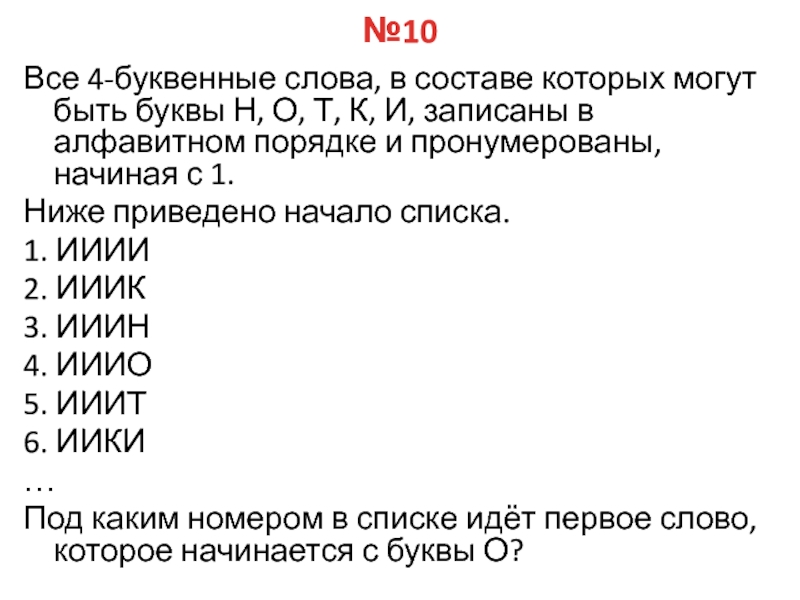 №10

Все 4-буквенные слова, в составе которых могут быть буквы Н, О, Т, К, И, записаны в алфавитном порядке и пронумерованы, начиная с 1.

Ниже приведено начало списка.

1. ИИИИ
2. ИИИК
3. ИИИН
4. ИИИО
5. ИИИТ
6. ИИКИ
…

Под каким номером в списке идёт первое слово, которое начинается с буквы О?